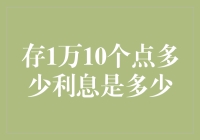 存1万10个点多少利息是多少